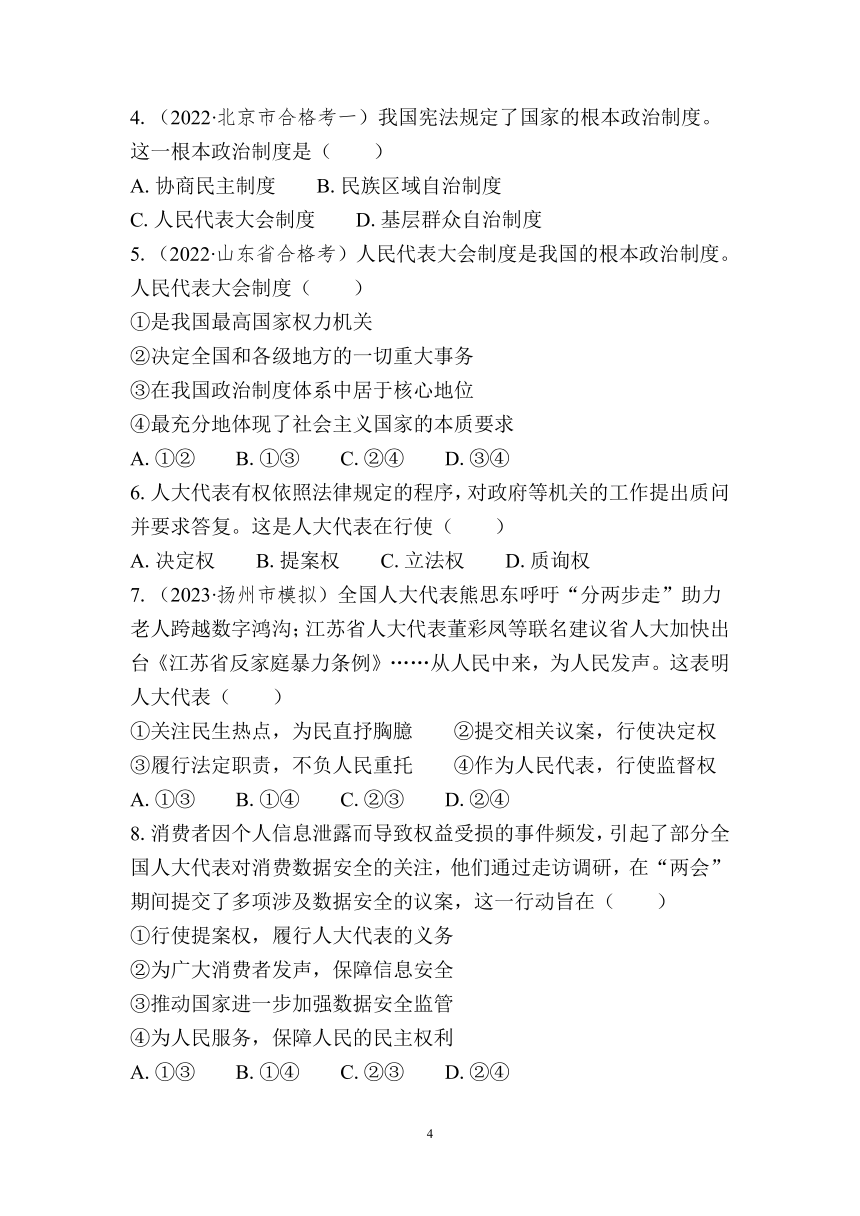 4.（2022·北京市合格考一）我国宪法规定了国家的根本政治制度。这一根本政治制度是（　　）

A. 协商民主制度　　B. 民族区域自治制度

C. 人民代表大会制度　　D. 基层群众自治制度

5.（2022·山东省合格考）人民代表大会制度是我国的根本政治制度。人民代表大会制度（　　）

①是我国最高国家权力机关

②决定全国和各级地方的一切重大事务

③在我国政治制度体系中居于核心地位

④最充分地体现了社会主义国家的本质要求

A. ①②　　B. ①③　　C. ②④　　D. ③④

6. 人大代表有权依照法律规定的程序，对政府等机关的工作提出质问并要求答复。这是人大代表在行使（　　）

A. 决定权　　B. 提案权　　C. 立法权　　D. 质询权

7.（2023·扬州市模拟）全国人大代表熊思东呼吁“分两步走”助力老人跨越数字鸿沟；江苏省人大代表董彩凤等联名建议省人大加快出台《江苏省反家庭暴力条例》……从人民中来，为人民发声。这表明人大代表（　　）

①关注民生热点，为民直抒胸臆　　②提交相关议案，行使决定权

③履行法定职责，不负人民重托　　④作为人民代表，行使监督权

A. ①③　　B. ①④　　C. ②③　　D. ②④

8. 消费者因个人信息泄露而导致权益受损的事件频发，引起了部分全国人大代表对消费数据安全的关注，他们通过走访调研，在“两会”期间提交了多项涉及数据安全的议案，这一行动旨在（　　）

①行使提案权，履行人大代表的义务

②为广大消费者发声，保障信息安全

③推动国家进一步加强数据安全监管

④为人民服务，保障人民的民主权利

A. ①③　　B. ①④　　C. ②③　　D. ②④

4